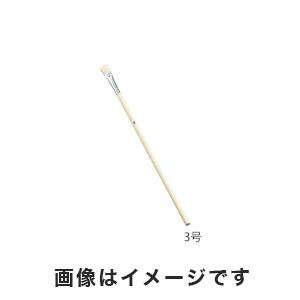 3号

画像はイメージです